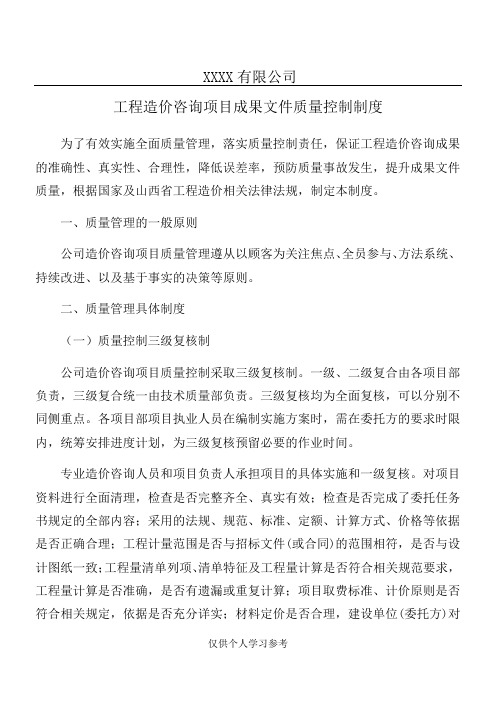 XXXX 有限公司

工程造价咨询项目成果文件质量控制制度

为了有效实施全面质量管理，落实质量控制责任，保证工程造价咨询成果的准确性、真实性、合理性，降低误差率，预防质量事故发生，提升成果文件质量，根据国家及山西省工程造价相关法律法规，制定本制度。

一、质量管理的一般原则

公司造价咨询项目质量管理遵从以顾客为关注焦点、全员参与、方法系统、持续改进、以及基于事实的决策等原则。

二、质量管理具体制度

（一）质量控制三级复核制

公司造价咨询项目质量控制采取三级复核制。一级、二级复合由各项目部负责，三级复合统一由技术质量部负责。三级复核均为全面复核，可以分别不同侧重点。各项目部项目执业人员在编制实施方案时，需在委托方的要求时限内，统筹安排进度计划，为三级复核预留必要的作业时间。

专业造价咨询人员和项目负责人承担项目的具体实施和一级复核。对项目资料进行全面清理，检查是否完整齐全、真实有效；检查是否完成了委托任务书规定的全部内容；采用的法规、规范、标准、定额、计算方式、价格等依据是否正确合理；工程计量范围是否与招标文件(或合同)的范围相符，是否与设计图纸一致；工程量清单列项、清单特征及工程量计算是否符合相关规范要求，工程量计算是否准确，是否有遗漏或重复计算；项目取费标准、计价原则是否符合相关规定，依据是否充分详实；材料定价是否合理，建设单位(委托方)对

仅供个人学习参考